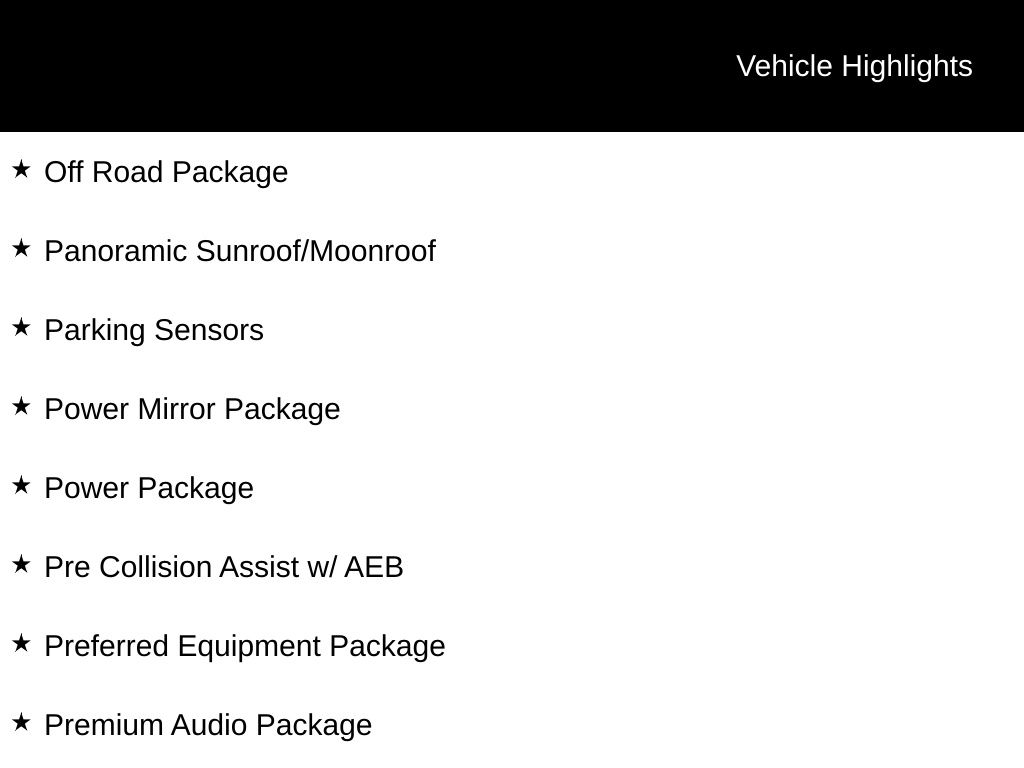 Vehicle Highlights

★ Off Road Package

★ Panoramic Sunroof/Moonroof

★ Parking Sensors

★ Power Mirror Package

★ Power Package

★ Pre Collision Assist w/ AEB

★ Preferred Equipment Package

★ Premium Audio Package